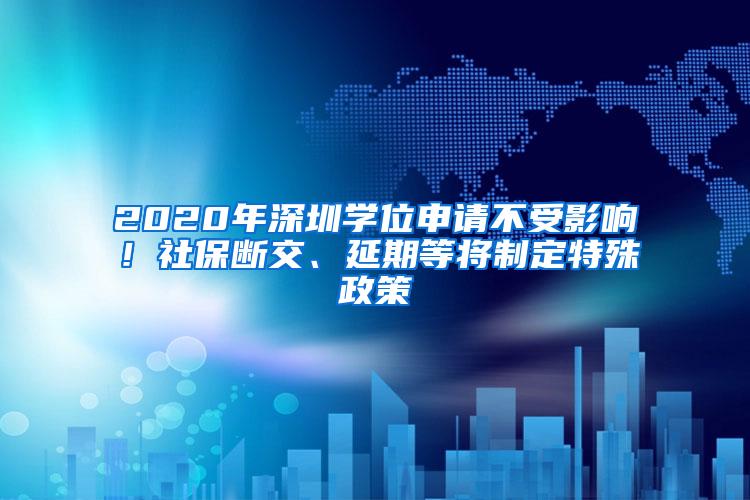 2020年深圳学位申请不受影响！社保断交、延期等将制定特殊政策